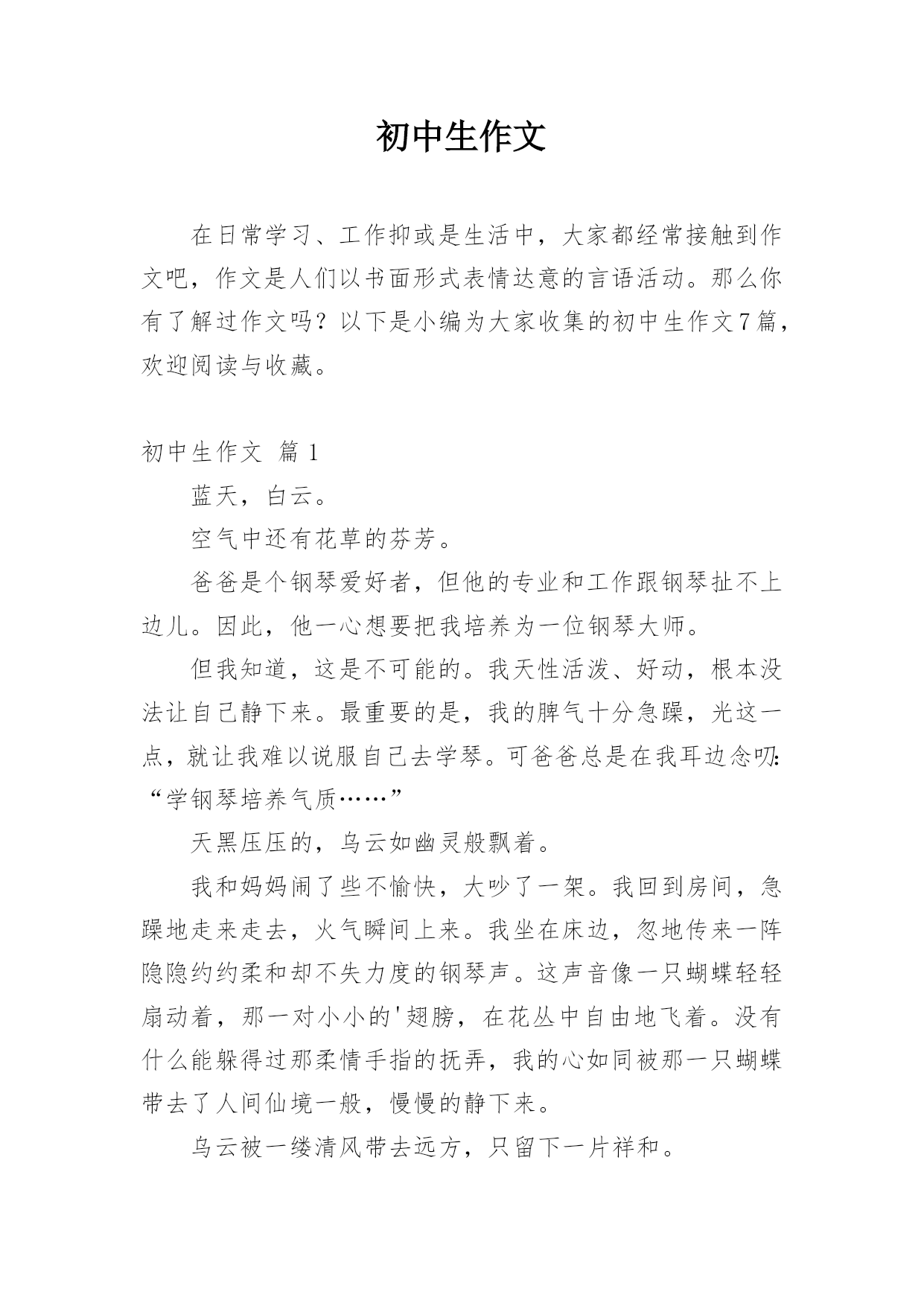 初中生作文

在日常学习、工作抑或是生活中，大家都经常接触到作文吧，作文是人们以书面形式表情达意的言语活动。那么你有了解过作文吗？以下是小编为大家收集的初中生作文7篇，欢迎阅读与收藏。

初中生作文 篇1

蓝天，白云。

空气中还有花草的芬芳。

爸爸是个钢琴爱好者，但他的专业和工作跟钢琴扯不上边儿。因此，他一心想要把我培养为一位钢琴大师。

但我知道，这是不可能的。我天性活泼、好动，根本没法让自己静下来。最重要的是，我的脾气十分急躁，光这一点，就让我难以说服自己去学琴。可爸爸总是在我耳边念叨：“学钢琴培养气质……”

天黑压压的，乌云如幽灵般飘着。

我和妈妈闹了些不愉快，大吵了一架。我回到房间，急躁地走来走去，火气瞬间上来。我坐在床边，忽地传来一阵隐隐约约柔和却不失力度的钢琴声。这声音像一只蝴蝶轻轻扇动着，那一对小小的'翅膀，在花丛中自由地飞着。没有什么能躲得过那柔情手指的抚弄，我的心如同被那一只蝴蝶带去了人间仙境一般，慢慢的静下来。

乌云被一缕清风带去远方，只留下一片祥和。